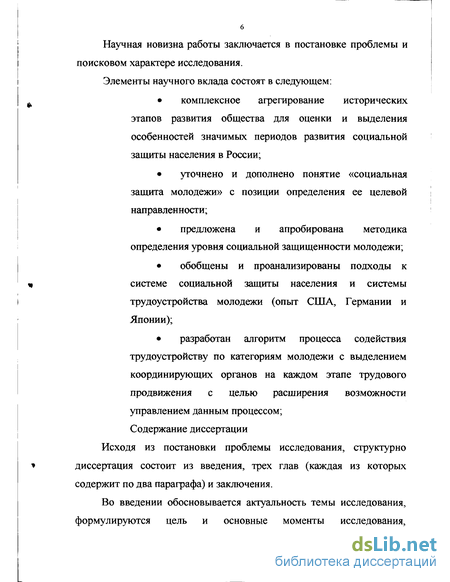 6

Научная новизна работы заключается в постановке проблемы и поисковом характере исследования.

Элементы научного вклада состоят в следующем:

• комплексное агрегирование исторических этапов развития общества для оценки и выделения особенностей значимых периодов развития социальной защиты населения в России;

• уточнено и дополнено понятие «социальная защита молодежи» с позиции определения ее целевой направленности;

• предложена и апробирована методика определения уровня социальной защищенности молодежи;

• обобщены и проанализированы подходы к системе социальной защиты населения и системы трудоустройства молодежи (опыт США, Германии и Японии);

• разработан алгоритм процесса содействия трудоустройству по категориям молодежи с выделением координирующих органов на каждом этапе трудового продвижения с целью расширения возможности управлением данным процессом;

Содержание диссертации

Исходя из постановки проблемы исследования, структурно диссертация состоит из введения, трех глав (каждая из которых содержит по два параграфа) и заключения.

Во введении обосновывается актуальность темы исследования, формулируются цель и основные моменты исследования,

dsLib.net
библиотека диссертаций